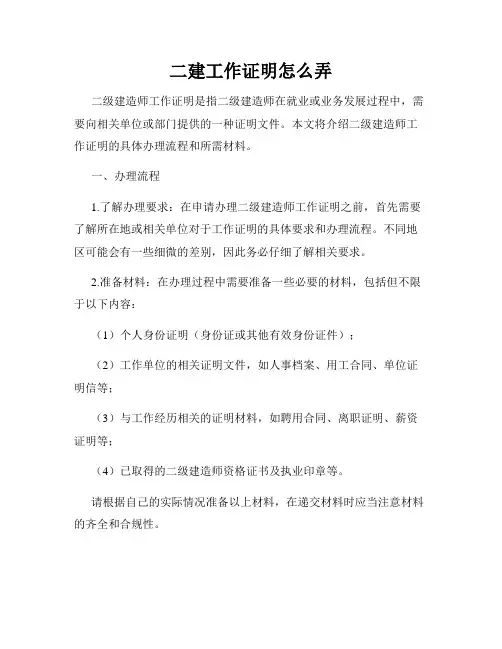 二建工作证明怎么弄

二级建造师工作证明是指二级建造师在就业或业务发展过程中，需要向相关单位或部门提供的一种证明文件。本文将介绍二级建造师工作证明的具体办理流程和所需材料。

一、办理流程

1.了解办理要求：在申请办理二级建造师工作证明之前，首先需要了解所在地或相关单位对于工作证明的具体要求和办理流程。不同地区可能会有一些细微的差别，因此务必仔细了解相关要求。

2.准备材料：在办理过程中需要准备一些必要的材料，包括但不限于以下内容：

（1）个人身份证明（身份证或其他有效身份证件）；

（2）工作单位的相关证明文件，如人事档案、用工合同、单位证明信等；

（3）与工作经历相关的证明材料，如聘用合同、离职证明、薪资证明等；

（4）已取得的二级建造师资格证书及执业印章等。

请根据自己的实际情况准备以上材料，在递交材料时应当注意材料的齐全和合规性。